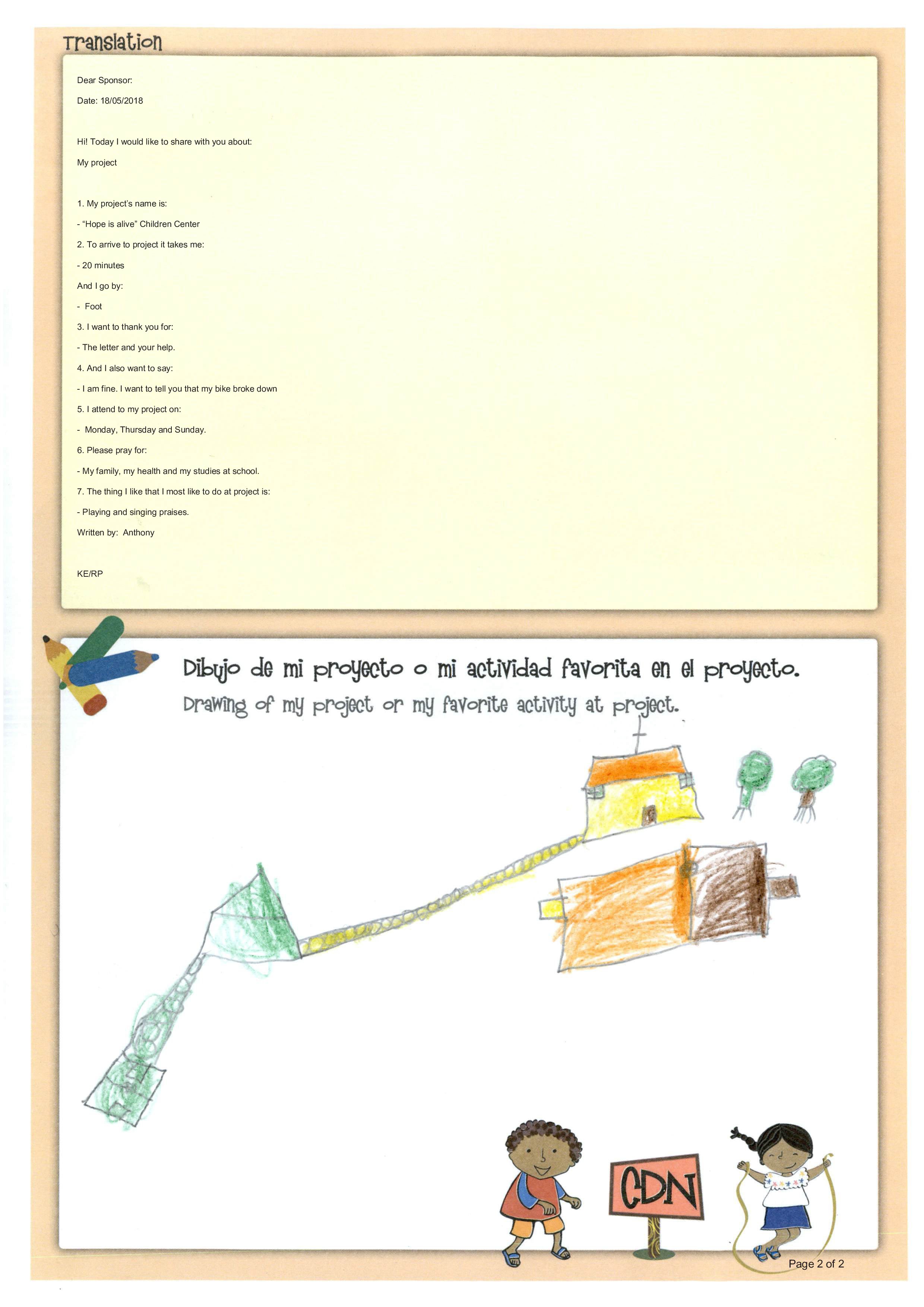 Translation

Dear Sponsor:

Date: 18/05/2018

Hi! Today I would like to share with you about:

My project

1. My project's name is:

- "Hope is alive" Children Center

2. To arrive to project it takes me:

- 20 minutes

And I go by:

- Foot

3. I want to thank you for:

- The letter and your help.

4. And I also want to say:

- I am fine. I want to tell you that my bike broke down

5. I attend to my project on:

- Monday, Thursday and Sunday.

6. Please pray for:

- My family, my health and my studies at school.

7. The thing I like that I most like to do at project is:

- Playing and singing praises.

Written by: Anthony

KE/RP

Dibujo de mi proyecto o mi actividad favorita en el proyecto.

Drawing of my project or my favorite activity at project.

CDN

Page 2 of 2